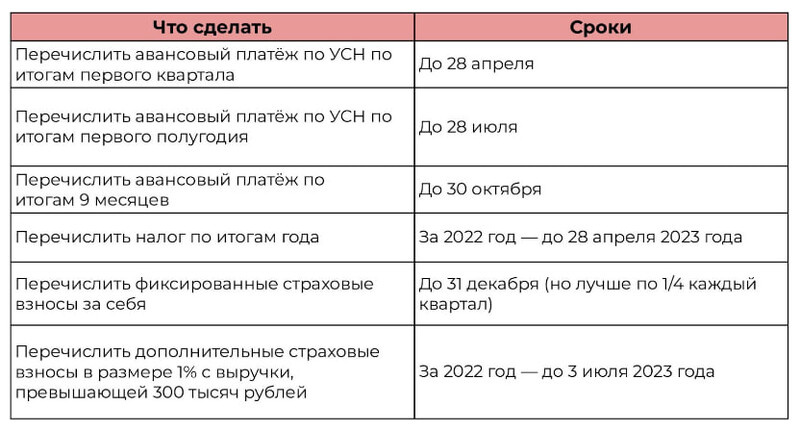 | Что сделать | Сроки |
|---|---|
| Перечислить авансовый платёж по УСН по итогам первого квартала | До 28 апреля |
| Перечислить авансовый платёж по УСН по итогам первого полугодия | До 28 июля |
| Перечислить авансовый платёж по итогам 9 месяцев | До 30 октября |
| Перечислить налог по итогам года | За 2022 год — до 28 апреля 2023 года |
| Перечислить фиксированные страховые взносы за себя | До 31 декабря (но лучше по 1/4 каждый квартал) |
| Перечислить дополнительные страховые взносы в размере 1% с выручки, превышающей 300 тысяч рублей | За 2022 год — до 3 июля 2023 года |